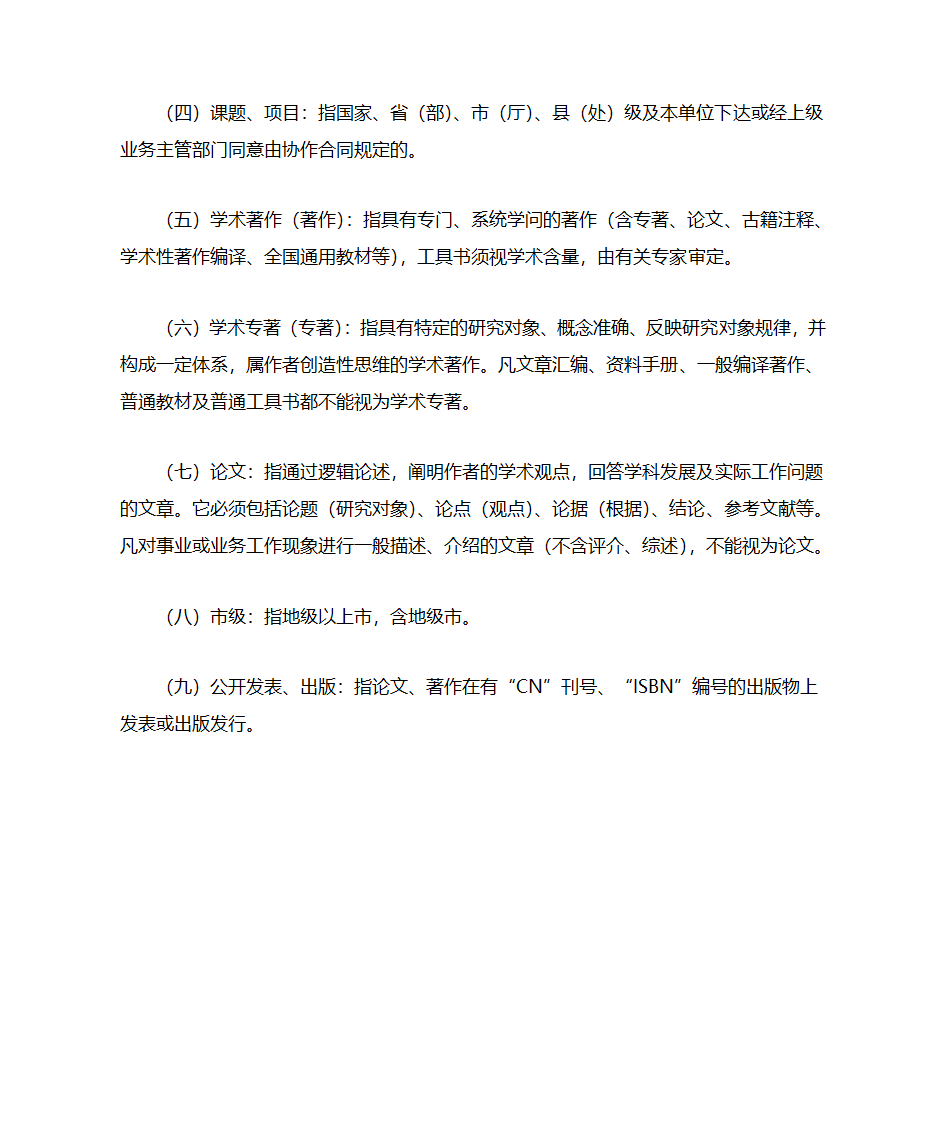 （四）课题、项目：指国家、省（部）、市（厅）、县（处）级及本单位下达或经上级业务主管部门同意由协作合同规定的。

（五）学术著作（著作）：指具有专门、系统学问的著作（含专著、论文、古籍注释、学术性著作编译、全国通用教材等），工具书须视学术含量，由有关专家审定。

（六）学术专著（专著）：指具有特定的研究对象、概念准确、反映研究对象规律，并构成一定体系，属作者创造性思维的学术著作。凡文章汇编、资料手册、一般编译著作、普通教材及普通工具书都不能视为学术专著。

（七）论文：指通过逻辑论述，阐明作者的学术观点，回答学科发展及实际工作问题的文章。它必须包括论题（研究对象）、论点（观点）、论据（根据）、结论、参考文献等。凡对事业或业务工作现象进行一般描述、介绍的文章（不含评介、综述），不能视为论文。

（八）市级：指地级以上市，含地级市。

（九）公开发表、出版：指论文、著作在有“CN”刊号、“ISBN”编号的出版物上发表或出版发行。